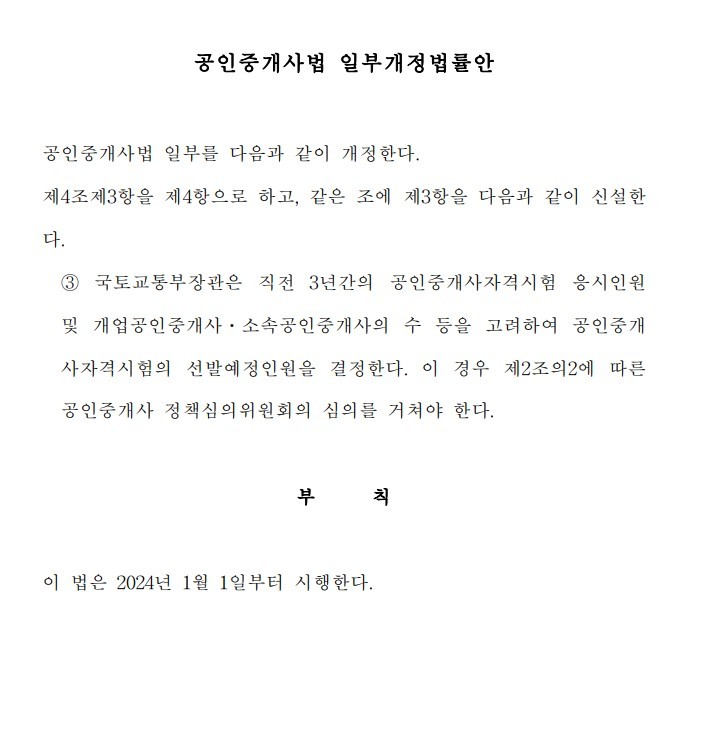 공인중개사법 일부개정법률안

공인중개사법 일부를 다음과 같이 개정한다.

제4조제3항을 제4항으로 하고, 같은 조에 제3항을 다음과 같이 신설한다.

③ 국토교통부장관은 직전 3년간의 공인중개사자격시험 응시인원 및 개업공인중개사·소속공인중개사의 수 등을 고려하여 공인중개사자격시험의 선발예정인원을 결정한다. 이 경우 제2조의2에 따른 공인중개사 정책심의위원회의 심의를 거쳐야 한다.

부 칙

이 법은 2024년 1월 1일부터 시행한다.